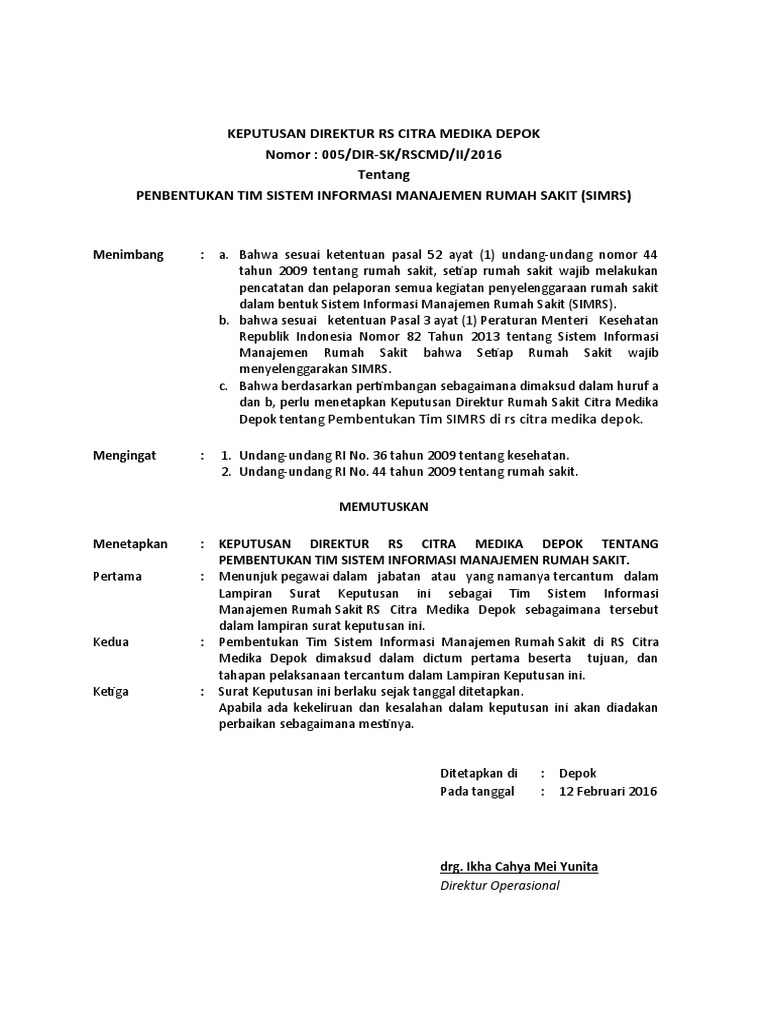 KEPUTUSAN DIREKTUR RS CITRA MEDIKA DEPOK
Nomor : 005/DIR-SK/RSCMD/II/2016
Tentang
PENBENTUKAN TIM SISTEM INFORMASI MANAJEMEN RUMAH SAKIT (SIMRS)

Menimbang : a. Bahwa sesuai ketentuan pasal 52 ayat (1) undang-undang nomor 44 tahun 2009 tentang rumah sakit, setiap rumah sakit wajib melakukan pencatatan dan pelaporan semua kegiatan penyelenggaraan rumah sakit dalam bentuk Sistem Informasi Manajemen Rumah Sakit (SIMRS).
b. bahwa sesuai ketentuan Pasal 3 ayat (1) Peraturan Menteri Kesehatan Republik Indonesia Nomor 82 Tahun 2013 tentang Sistem Informasi Manajemen Rumah Sakit bahwa Setiap Rumah Sakit wajib menyelenggarakan SIMRS.
c. Bahwa berdasarkan pertimbangan sebagaimana dimaksud dalam huruf a dan b, perlu menetapkan Keputusan Direktur Rumah Sakit Citra Medika Depok tentang Pembentukan Tim SIMRS di rs citra medika depok.

Mengingat : 1. Undang-undang RI No. 36 tahun 2009 tentang kesehatan.
2. Undang-undang RI No. 44 tahun 2009 tentang rumah sakit.

MEMUTUSKAN

Menetapkan : KEPUTUSAN DIREKTUR RS CITRA MEDIKA DEPOK TENTANG PEMBENTUKAN TIM SISTEM INFORMASI MANAJEMEN RUMAH SAKIT.
Pertama : Menunjuk pegawai dalam jabatan atau yang namanya tercantum dalam Lampiran Surat Keputusan ini sebagai Tim Sistem Informasi Manajemen Rumah Sakit RS Citra Medika Depok sebagaimana tersebut dalam lampiran surat keputusan ini.
Kedua : Pembentukan Tim Sistem Informasi Manajemen Rumah Sakit di RS Citra Medika Depok dimaksud dalam dictum pertama beserta tujuan, dan tahapan pelaksanaan tercantum dalam Lampiran Keputusan ini.
Ketiga : Surat Keputusan ini berlaku sejak tanggal ditetapkan.
Apabila ada kekeliruan dan kesalahan dalam keputusan ini akan diadakan perbaikan sebagaimana mestinya.

Ditetapkan di : Depok
Pada tanggal : 12 Februari 2016

drg. Ikha Cahya Mei Yunita
Direktur Operasional